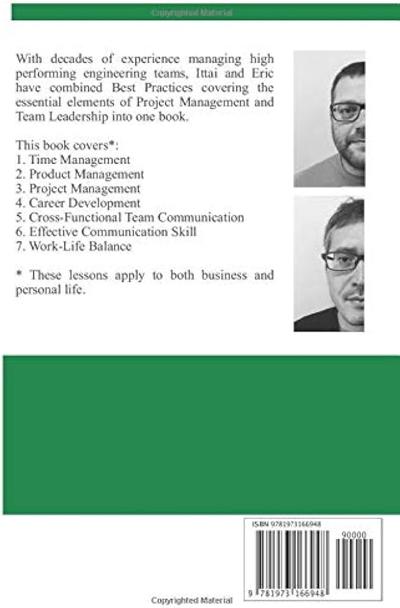 Copyrighted Material

With decades of experience managing high performing engineering teams, Ittai and Eric have combined Best Practices covering the essential elements of Project Management and Team Leadership into one book.

This book covers*:
1. Time Management
2. Product Management
3. Project Management
4. Career Development
5. Cross-Functional Team Communication
6. Effective Communication Skill
7. Work-Life Balance

* These lessons apply to both business and personal life.

ISBN 9781973166948

90000

9 781973 166948

Copyrighted Material